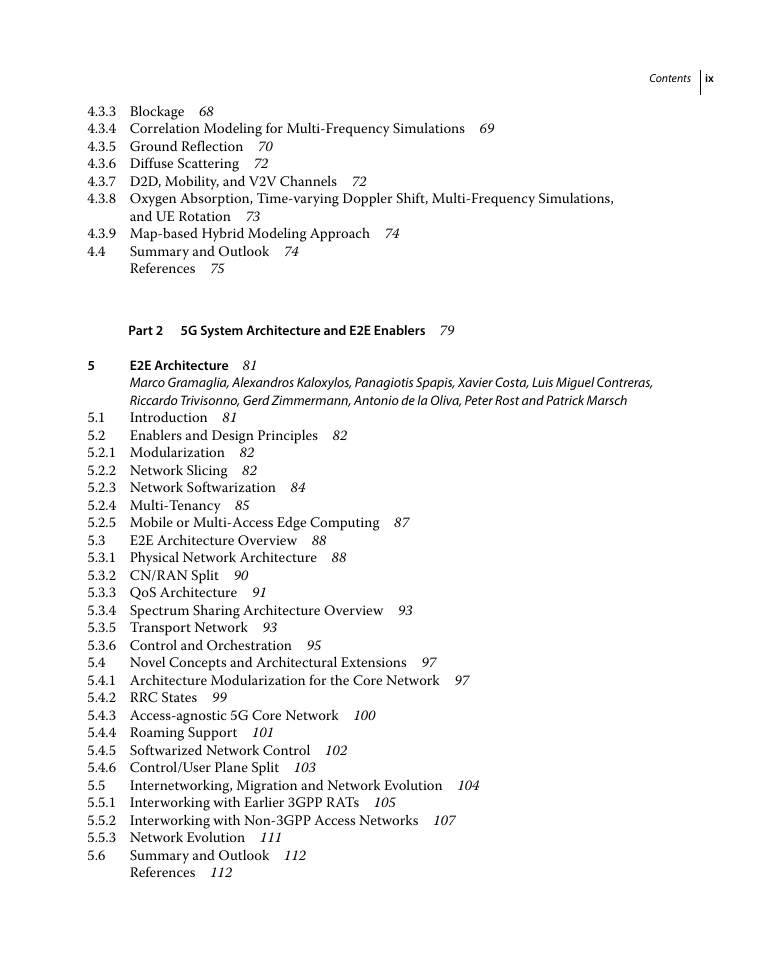 Contents ix

4.3.3 Blockage 68
4.3.4 Correlation Modeling for Multi-Frequency Simulations 69
4.3.5 Ground Reflection 70
4.3.6 Diffuse Scattering 72
4.3.7 D2D, Mobility, and V2V Channels 72
4.3.8 Oxygen Absorption, Time-varying Doppler Shift, Multi-Frequency Simulations, and UE Rotation 73
4.3.9 Map-based Hybrid Modeling Approach 74
4.4 Summary and Outlook 74
References 75

Part 2 5G System Architecture and E2E Enablers 79

5 E2E Architecture 81
Marco Gramaglia, Alexandros Kaloxylos, Panagiotis Spapis, Xavier Costa, Luis Miguel Contreras, Riccardo Trivisonno, Gerd Zimmermann, Antonio de la Oliva, Peter Rost and Patrick Marsch
5.1 Introduction 81
5.2 Enablers and Design Principles 82
5.2.1 Modularization 82
5.2.2 Network Slicing 82
5.2.3 Network Softwarization 84
5.2.4 Multi-Tenancy 85
5.2.5 Mobile or Multi-Access Edge Computing 87
5.3 E2E Architecture Overview 88
5.3.1 Physical Network Architecture 88
5.3.2 CN/RAN Split 90
5.3.3 QoS Architecture 91
5.3.4 Spectrum Sharing Architecture Overview 93
5.3.5 Transport Network 93
5.3.6 Control and Orchestration 95
5.4 Novel Concepts and Architectural Extensions 97
5.4.1 Architecture Modularization for the Core Network 97
5.4.2 RRC States 99
5.4.3 Access-agnostic 5G Core Network 100
5.4.4 Roaming Support 101
5.4.5 Softwarized Network Control 102
5.4.6 Control/User Plane Split 103
5.5 Internetworking, Migration and Network Evolution 104
5.5.1 Interworking with Earlier 3GPP RATs 105
5.5.2 Interworking with Non-3GPP Access Networks 107
5.5.3 Network Evolution 111
5.6 Summary and Outlook 112
References 112